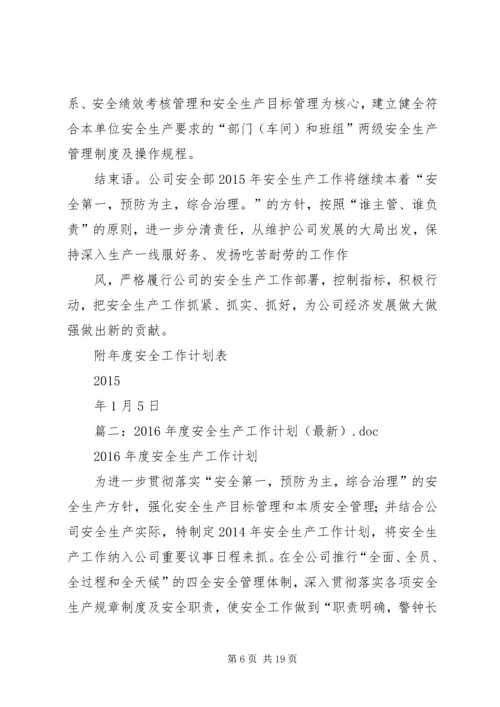 系、安全绩效考核管理和安全生产目标管理为核心，建立健全符合本单位安全生产要求的“部门（车间）和班组”两级安全生产管理制度及操作规程。

结束语。公司安全部2015年安全生产工作将继续本着“安全第一，预防为主，综合治理。”的方针，按照“谁主管、谁负责”的原则，进一步分清责任，从维护公司发展的大局出发，保持深入生产一线服好务、发扬吃苦耐劳的工作作

风，严格履行公司的安全生产工作部署，控制指标，积极行动，把安全生产工作抓紧、抓实、抓好，为公司经济发展做大做强做出新的贡献。

附年度安全工作计划表

2015

年1月5日

篇二：2016年度安全生产工作计划（最新）.doc

2016年度安全生产工作计划

为进一步贯彻落实“安全第一，预防为主，综合治理”的安全生产方针，强化安全生产目标管理和本质安全管理；并结合公司安全生产实际，特制定2014年安全生产工作计划，将安全生产工作纳入公司重要议事日程来抓。在全公司推行“全面、全员、全过程和全天候”的四全安全管理体制，深入贯彻落实各项安全生产规章制度及安全职责，使安全工作做到“职责明确，警钟长

第6页 共19页